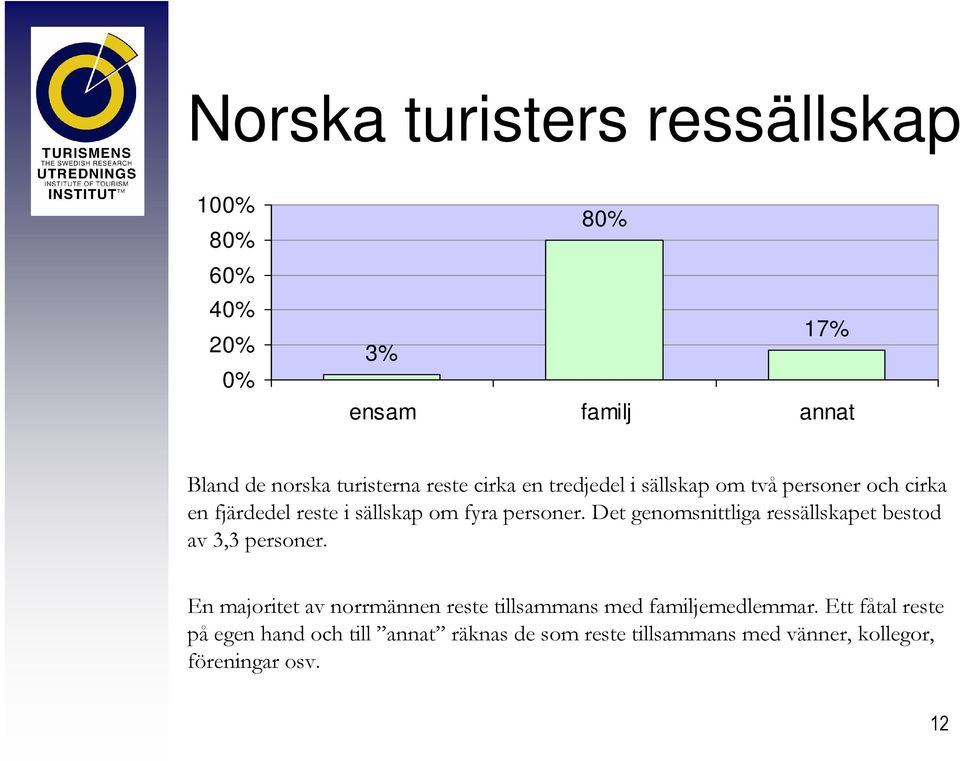 TURISMENS
THE SWEDISH RESEARCH
UTREDNINGS
INSTITUTE OF TOURISM
INSTITUT™

Norska turisters ressällskap

100%
80%
60%
40%
20%
0%

3%
80%
17%

ensam
familj
annat

Bland de norska turisterna reste cirka en tredjedel i sällskap om två personer och cirka en fjärdedel reste i sällskap om fyra personer. Det genomsnittliga ressällskapet bestod av 3,3 personer.

En majoritet av norrmännen reste tillsammans med familjemedlemmar. Ett fåtal reste på egen hand och till ”annat” räknas de som reste tillsammans med vänner, kollegor, föreningar osv.

12